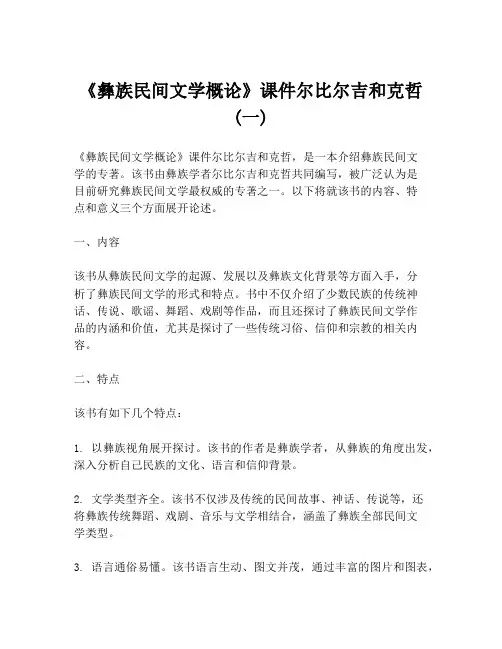 《彝族民间文学概论》课件尔比尔吉和克哲（一）

《彝族民间文学概论》课件尔比尔吉和克哲，是一本介绍彝族民间文学的专著。该书由彝族学者尔比尔吉和克哲共同编写，被广泛认为是目前研究彝族民间文学最权威的专著之一。以下将就该书的内容、特点和意义三个方面展开论述。

一、内容

该书从彝族民间文学的起源、发展以及彝族文化背景等方面入手，分析了彝族民间文学的形式和特点。书中不仅介绍了少数民族的传统神话、传说、歌谣、舞蹈、戏剧等作品，而且还探讨了彝族民间文学作品的内涵和价值，尤其是探讨了一些传统习俗、信仰和宗教的相关内容。

二、特点

该书有如下几个特点：

1. 以彝族视角展开探讨。该书的作者是彝族学者，从彝族的角度出发，深入分析自己民族的文化、语言和信仰背景。

2. 文学类型齐全。该书不仅涉及传统的民间故事、神话、传说等，还将彝族传统舞蹈、戏剧、音乐与文学相结合，涵盖了彝族全部民间文学类型。

3. 语言通俗易懂。该书语言生动、图文并茂，通过丰富的图片和图表，